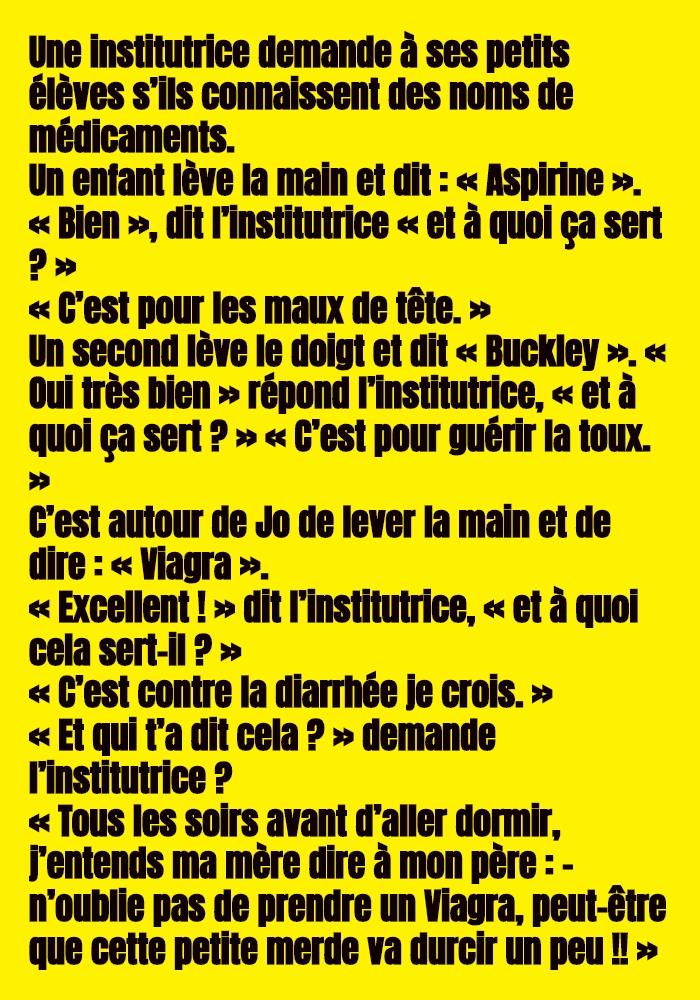 Une institutrice demande à ses petits élèves s'ils connaissent des noms de médicaments.
Un enfant lève la main et dit : « Aspirine ».
« Bien », dit l'institutrice « et à quoi ça sert ? »
« C'est pour les maux de tête. »
Un second lève le doigt et dit « Buckley ». « Oui très bien » répond l'institutrice, « et à quoi ça sert ? » « C'est pour guérir la toux. »
C'est autour de Jo de lever la main et de dire : « Viagra ».
« Excellent ! » dit l'institutrice, « et à quoi cela sert-il ? »
« C'est contre la diarrhée je crois. »
« Et qui t'a dit cela ? » demande l'institutrice ?
« Tous les soirs avant d'aller dormir, j'entends ma mère dire à mon père : - n'oublie pas de prendre un Viagra, peut-être que cette petite merde va durcir un peu !! »